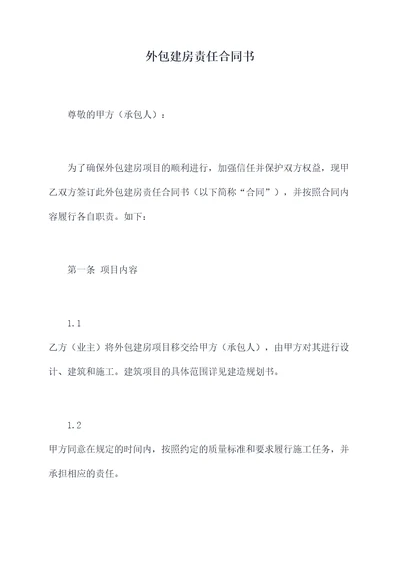 外包建房责任合同书

尊敬的甲方（承包人）：

为了确保外包建房项目的顺利进行，加强信任并保护双方权益，现甲乙双方签订此外包建房责任合同书（以下简称“合同”），并按照合同内容履行各自职责。如下：

第一条 项目内容

1.1

乙方（业主）将外包建房项目移交给甲方（承包人），由甲方对其进行设计、建筑和施工。建筑项目的具体范围详见建造规划书。

1.2

甲方同意在规定的时间内，按照约定的质量标准和要求履行施工任务，并承担相应的责任。